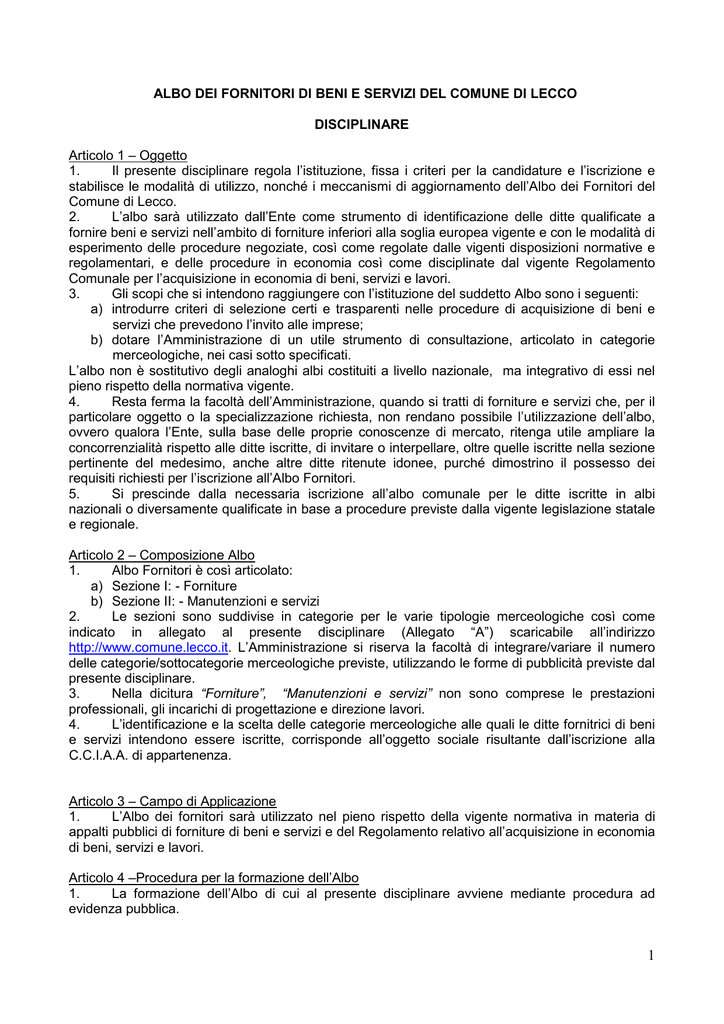 ALBO DEI FORNITORI DI BENI E SERVIZI DEL COMUNE DI LECCO

DISCIPLINARE

Articolo 1 – Oggetto
1. Il presente disciplinare regola l'istituzione, fissa i criteri per la candidature e l'iscrizione e stabilisce le modalità di utilizzo, nonché i meccanismi di aggiornamento dell'Albo dei Fornitori del Comune di Lecco.
2. L'albo sarà utilizzato dall'Ente come strumento di identificazione delle ditte qualificate a fornire beni e servizi nell'ambito di forniture inferiori alla soglia europea vigente e con le modalità di esperimento delle procedure negoziate, così come regolate dalle vigenti disposizioni normative e regolamentari, e delle procedure in economia così come disciplinate dal vigente Regolamento Comunale per l'acquisizione in economia di beni, servizi e lavori.
3. Gli scopi che si intendono raggiungere con l'istituzione del suddetto Albo sono i seguenti:
a) introdurre criteri di selezione certi e trasparenti nelle procedure di acquisizione di beni e servizi che prevedono l'invito alle imprese;
b) dotare l'Amministrazione di un utile strumento di consultazione, articolato in categorie merceologiche, nei casi sotto specificati.
L'albo non è sostitutivo degli analoghi albi costituiti a livello nazionale, ma integrativo di essi nel pieno rispetto della normativa vigente.
4. Resta ferma la facoltà dell'Amministrazione, quando si tratti di forniture e servizi che, per il particolare oggetto o la specializzazione richiesta, non rendano possibile l'utilizzazione dell'albo, ovvero qualora l'Ente, sulla base delle proprie conoscenze di mercato, ritenga utile ampliare la concorrenzialità rispetto alle ditte iscritte, di invitare o interpellare, oltre quelle iscritte nella sezione pertinente del medesimo, anche altre ditte ritenute idonee, purché dimostrino il possesso dei requisiti richiesti per l'iscrizione all'Albo Fornitori.
5. Si prescinde dalla necessaria iscrizione all'albo comunale per le ditte iscritte in albi nazionali o diversamente qualificate in base a procedure previste dalla vigente legislazione statale e regionale.

Articolo 2 – Composizione Albo
1. Albo Fornitori è così articolato:
a) Sezione I: - Forniture
b) Sezione II: - Manutenzioni e servizi
2. Le sezioni sono suddivise in categorie per le varie tipologie merceologiche così come indicato in allegato al presente disciplinare (Allegato "A") scaricabile all'indirizzo http://www.comune.lecco.it. L'Amministrazione si riserva la facoltà di integrare/variare il numero delle categorie/sottocategorie merceologiche previste, utilizzando le forme di pubblicità previste dal presente disciplinare.
3. Nella dicitura "Forniture", "Manutenzioni e servizi" non sono comprese le prestazioni professionali, gli incarichi di progettazione e direzione lavori.
4. L'identificazione e la scelta delle categorie merceologiche alle quali le ditte fornitrici di beni e servizi intendono essere iscritte, corrisponde all'oggetto sociale risultante dall'iscrizione alla C.C.I.A.A. di appartenenza.

Articolo 3 – Campo di Applicazione
1. L'Albo dei fornitori sarà utilizzato nel pieno rispetto della vigente normativa in materia di appalti pubblici di forniture di beni e servizi e del Regolamento relativo all'acquisizione in economia di beni, servizi e lavori.

Articolo 4 –Procedura per la formazione dell'Albo
1. La formazione dell'Albo di cui al presente disciplinare avviene mediante procedura ad evidenza pubblica.

1